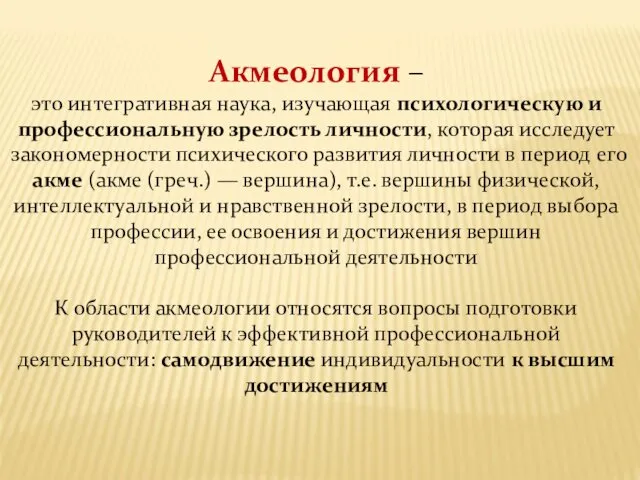 Акмеология –
это интегративная наука, изучающая психологическую и профессиональную зрелость личности, которая исследует закономерности психического развития личности в период его акме (акме (греч.) — вершина), т.е. вершины физической, интеллектуальной и нравственной зрелости, в период выбора профессии, ее освоения и достижения вершин профессиональной деятельности

К области акмеологии относятся вопросы подготовки руководителей к эффективной профессиональной деятельности: самодвижение индивидуальности к высшим достижениям